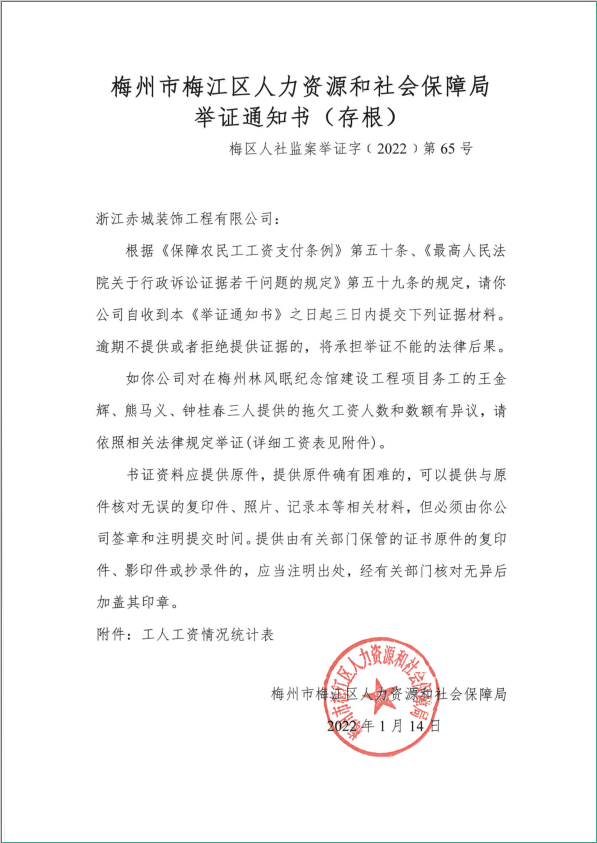 梅州市梅江区人力资源和社会保障局
举证通知书（存根）

梅区人社监案举证字（2022）第65号

浙江赤城装饰工程有限公司：

根据《保障农民工工资支付条例》第五十条、《最高人民法院关于行政诉讼证据若干问题的规定》第五十九条的规定，请你公司自收到本《举证通知书》之日起三日内提交下列证据材料。逾期不提供或者拒绝提供证据的，将承担举证不能的法律后果。

如你公司对在梅州林风眠纪念馆建设工程项目务工的王金辉、熊马义、钟桂春三人提供的拖欠工资人数和数额有异议，请依照相关法律规定举证(详细工资表见附件)。

书证资料应提供原件，提供原件确有困难的，可以提供与原件核对无误的复印件、照片、记录本等相关材料，但必须由你公司签章和注明提交时间。提供由有关部门保管的证书原件的复印件、影印件或抄录件的，应当注明出处，经有关部门核对无异后加盖其印章。

附件：工人工资情况统计表

梅州市梅江区人力资源和社会保障局
2022年1月14日

梅州市梅江区人力资源和社会保障局